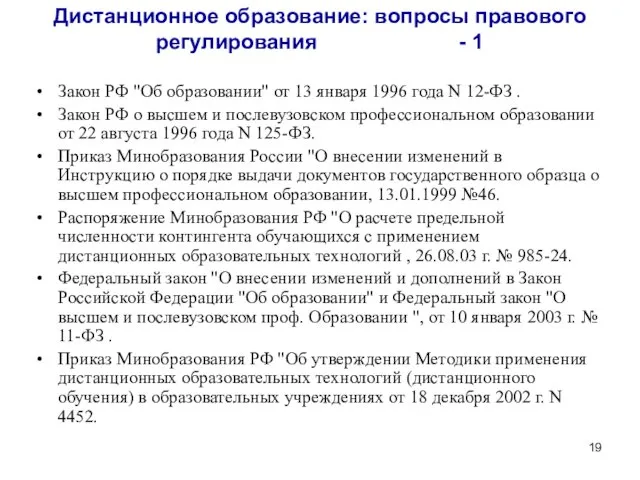 Дистанционное образование: вопросы правового регулирования - 1

• Закон РФ "Об образовании" от 13 января 1996 года N 12-ФЗ .
• Закон РФ о высшем и послевузовском профессиональном образовании от 22 августа 1996 года N 125-ФЗ.
• Приказ Минобразования России "О внесении изменений в Инструкцию о порядке выдачи документов государственного образца о высшем профессиональном образовании, 13.01.1999 №46.
• Распоряжение Минобразования РФ "О расчете предельной численности контингента обучающихся с применением дистанционных образовательных технологий , 26.08.03 г. № 985-24.
• Федеральный закон "О внесении изменений и дополнений в Закон Российской Федерации "Об образовании" и Федеральный закон "О высшем и послевузовском проф. Образовании ", от 10 января 2003 г. № 11-ФЗ .
• Приказ Минобразования РФ "Об утверждении Методики применения дистанционных образовательных технологий (дистанционного обучения) в образовательных учреждениях от 18 декабря 2002 г. N 4452.

19